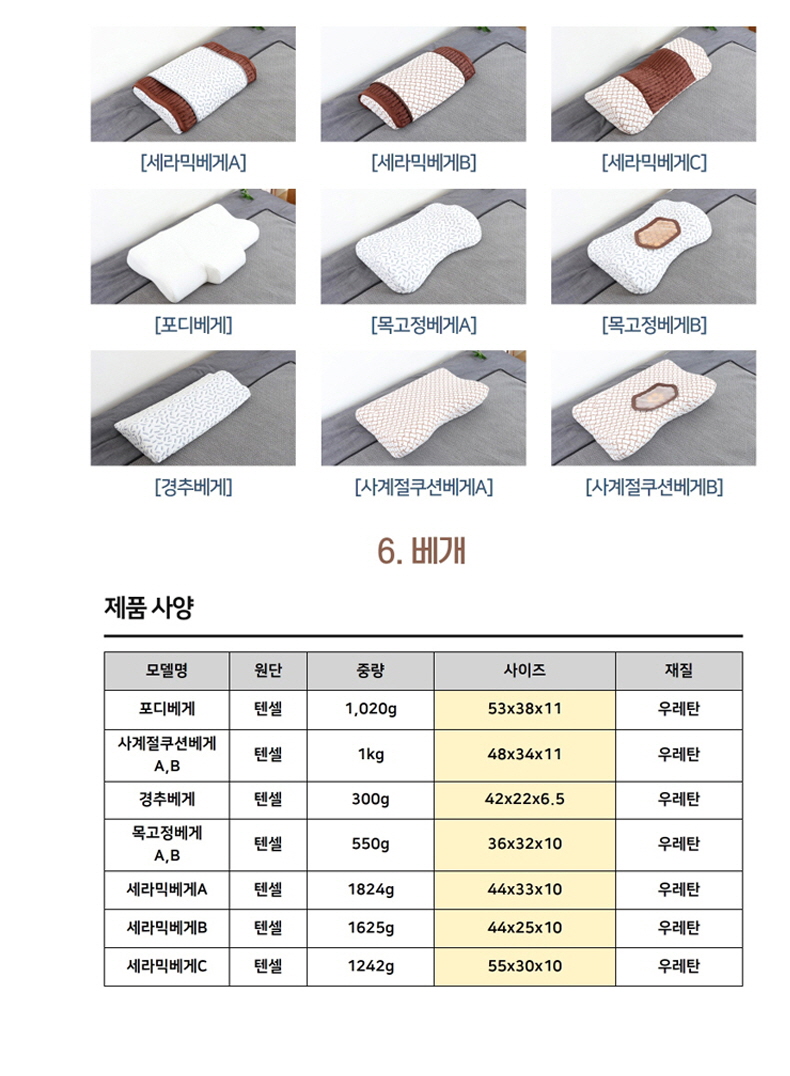 [세라믹베게A]
[세라믹베게B]
[세라믹베게C]
[포디베게]
[목고정베게A]
[목고정베게B]
[경추베게]
[사계절쿠션베게A]
[사계절쿠션베게B]

6. 베개

제품 사양

| 모델명 | 원단 | 중량 | 사이즈 | 재질 |
|---|---|---|---|---|
| 포디베게 | 텐셀 | 1,020g | 53x38x11 | 우레탄 |
| 사계절쿠션베게 A,B | 텐셀 | 1kg | 48x34x11 | 우레탄 |
| 경추베게 | 텐셀 | 300g | 42x22x6.5 | 우레탄 |
| 목고정베게 A,B | 텐셀 | 550g | 36x32x10 | 우레탄 |
| 세라믹베게A | 텐셀 | 1824g | 44x33x10 | 우레탄 |
| 세라믹베게B | 텐셀 | 1625g | 44x25x10 | 우레탄 |
| 세라믹베게C | 텐셀 | 1242g | 55x30x10 | 우레탄 |